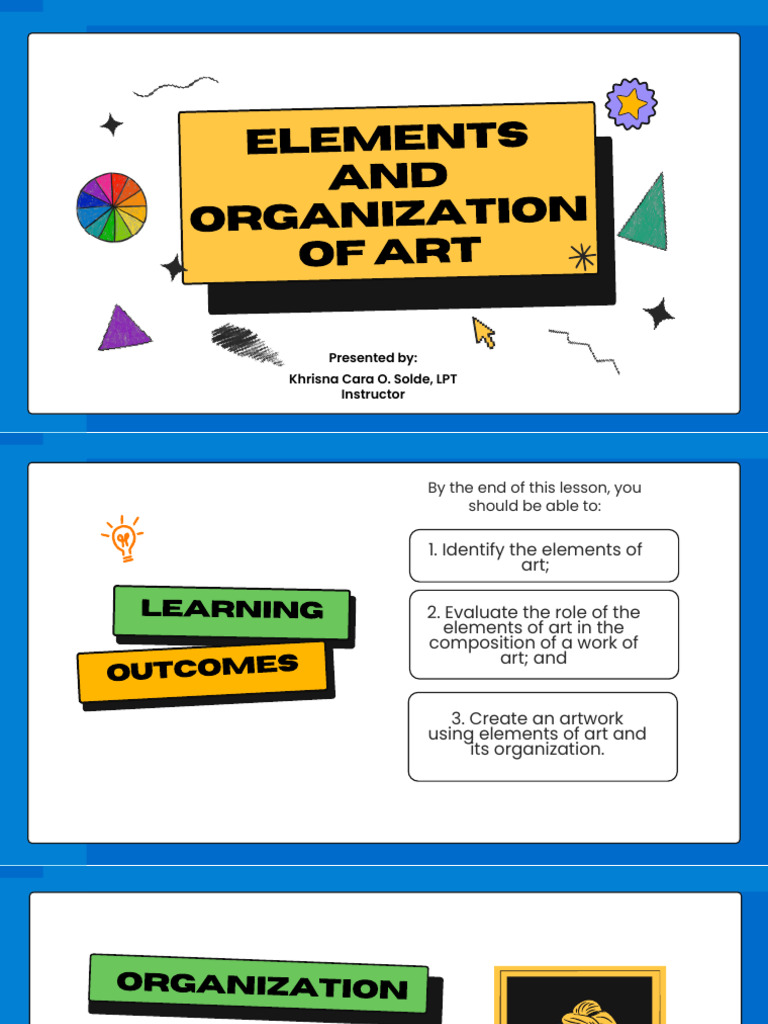 ELEMENTS AND ORGANIZATION OF ART

Presented by:
Khrisna Cara O. Solde, LPT
Instructor

LEARNING OUTCOMES

By the end of this lesson, you should be able to:

1. Identify the elements of art;

2. Evaluate the role of the elements of art in the composition of a work of art; and

3. Create an artwork using elements of art and its organization.

ORGANIZATION